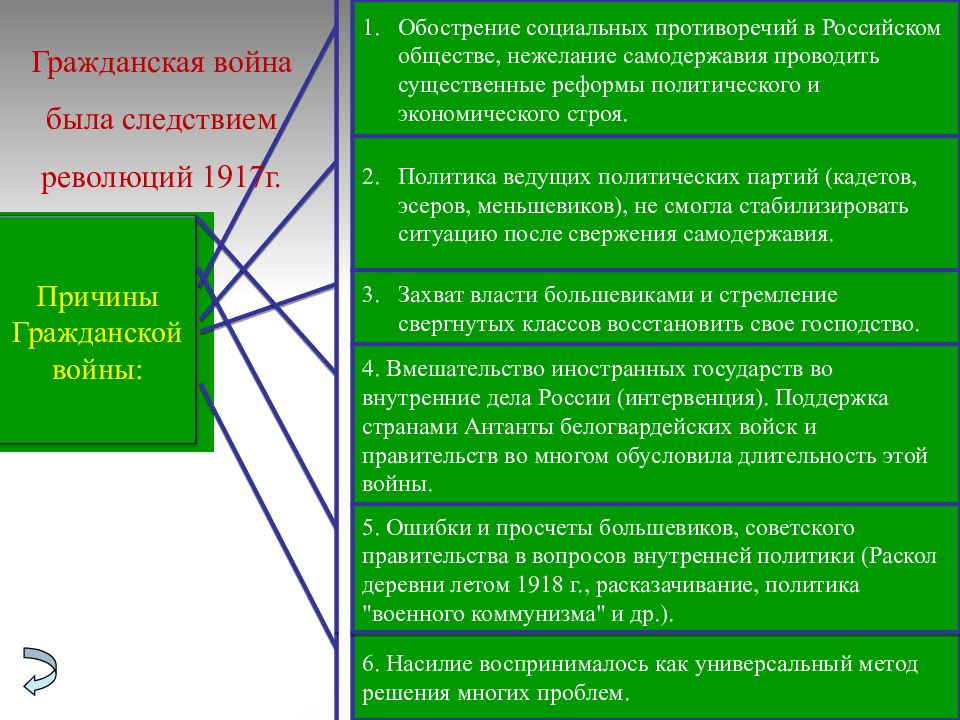 Гражданская война была следствием революций 1917г.

Причины Гражданской войны:

1. Обострение социальных противоречий в Российском обществе, нежелание самодержавия проводить существенные реформы политического и экономического строя.

2. Политика ведущих политических партий (кадетов, эсеров, меньшевиков), не смогла стабилизировать ситуацию после свержения самодержавия.

3. Захват власти большевиками и стремление свергнутых классов восстановить свое господство.

4. Вмешательство иностранных государств во внутренние дела России (интервенция). Поддержка странами Антанты белогвардейских войск и правительств во многом обусловила длительность этой войны.

5. Ошибки и просчеты большевиков, советского правительства в вопросов внутренней политики (Раскол деревни летом 1918 г., расказачивание, политика "военного коммунизма" и др.).

6. Насилие воспринималось как универсальный метод решения многих проблем.